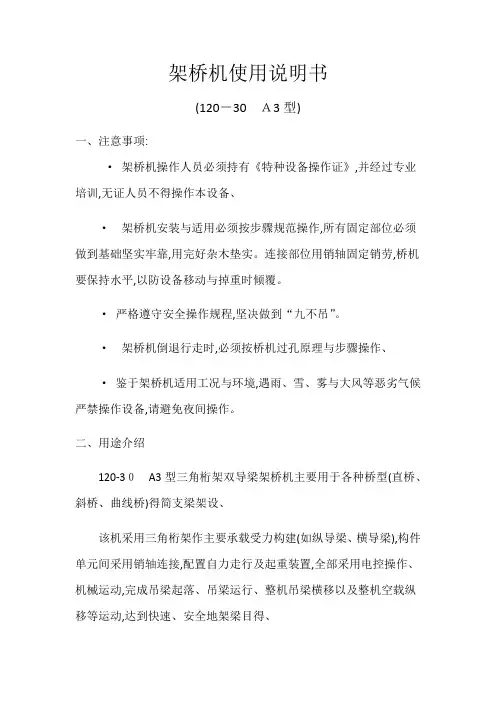 架桥机使用说明书

(120－30　A 3 型)

一、注意事项:

• 架桥机操作人员必须持有《特种设备操作证》,并经过专业培训,无证人员不得操作本设备、

• 架桥机安装与适用必须按步骤规范操作,所有固定部位必须做到基础坚实牢靠,用完好杂木垫实。连接部位用销轴固定销劳,桥机要保持水平,以防设备移动与掉重时倾覆。

• 严格遵守安全操作规程,坚决做到“九不吊”。

• 架桥机倒退行走时,必须按桥机过孔原理与步骤操作、

• 鉴于架桥机适用工况与环境,遇雨、雪、雾与大风等恶劣气候严禁操作设备,请避免夜间操作。

二、用途介绍

120-3 0　A3 型三角桁架双导梁架桥机主要用于各种桥型(直桥、斜桥、曲线桥)得简支梁架设、

该机采用三角桁架作主要承载受力构建(如纵导梁、横导梁),构件单元间采用销轴连接,配置自力走行及起重装置,全部采用电控操作、机械运动,完成吊梁起落、吊梁运行、整机吊梁横移以及整机空载纵移等运动,达到快速、安全地架梁目得、